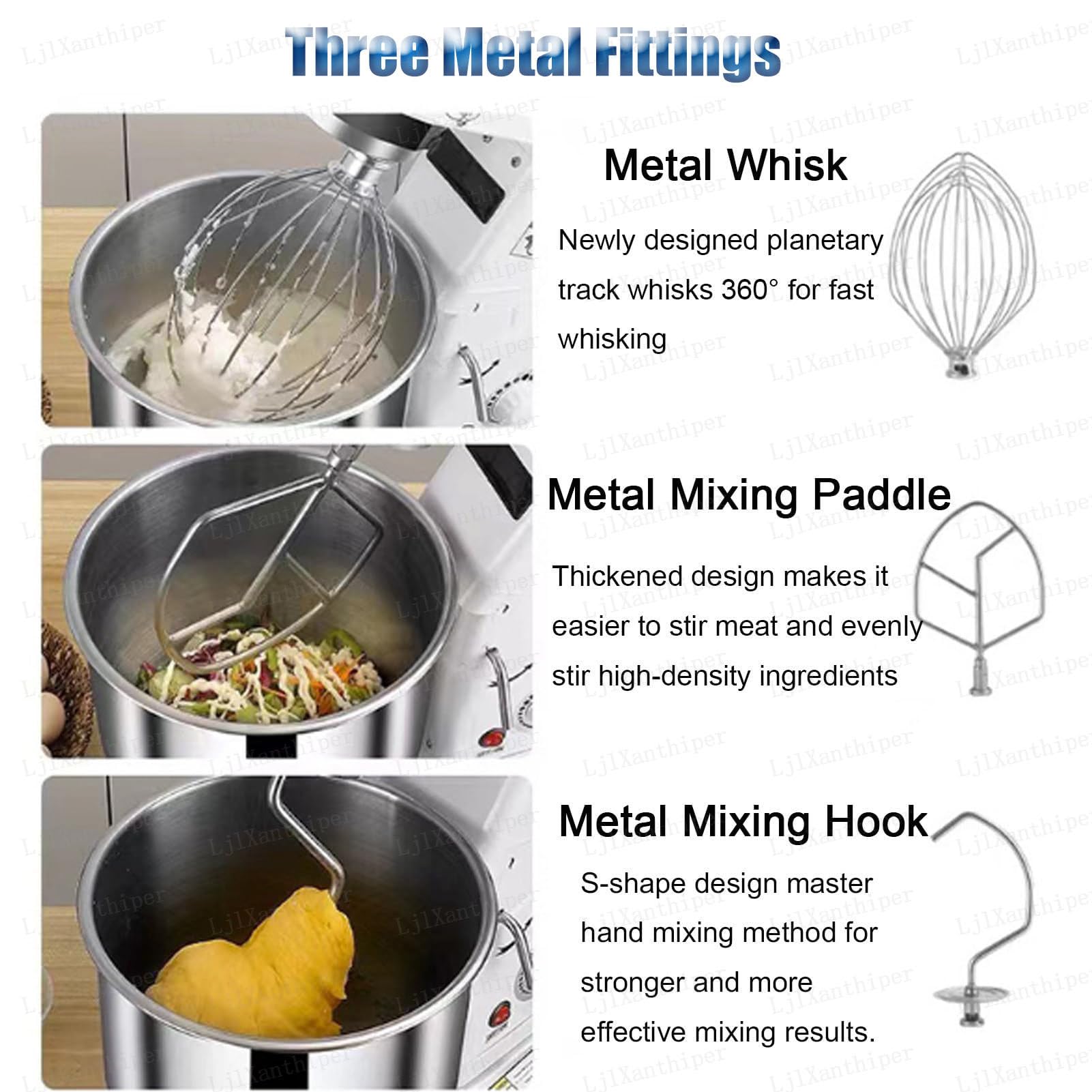 Three Metal Fittings

Metal Whisk

Newly designed planetary track whisks 360° for fast whisking

Metal Mixing Paddle

Thickened design makes it easier to stir meat and evenly stir high-density ingredients

Metal Mixing Hook

S-shape design master hand mixing method for stronger and more effective mixing results.

LjlXanthiper